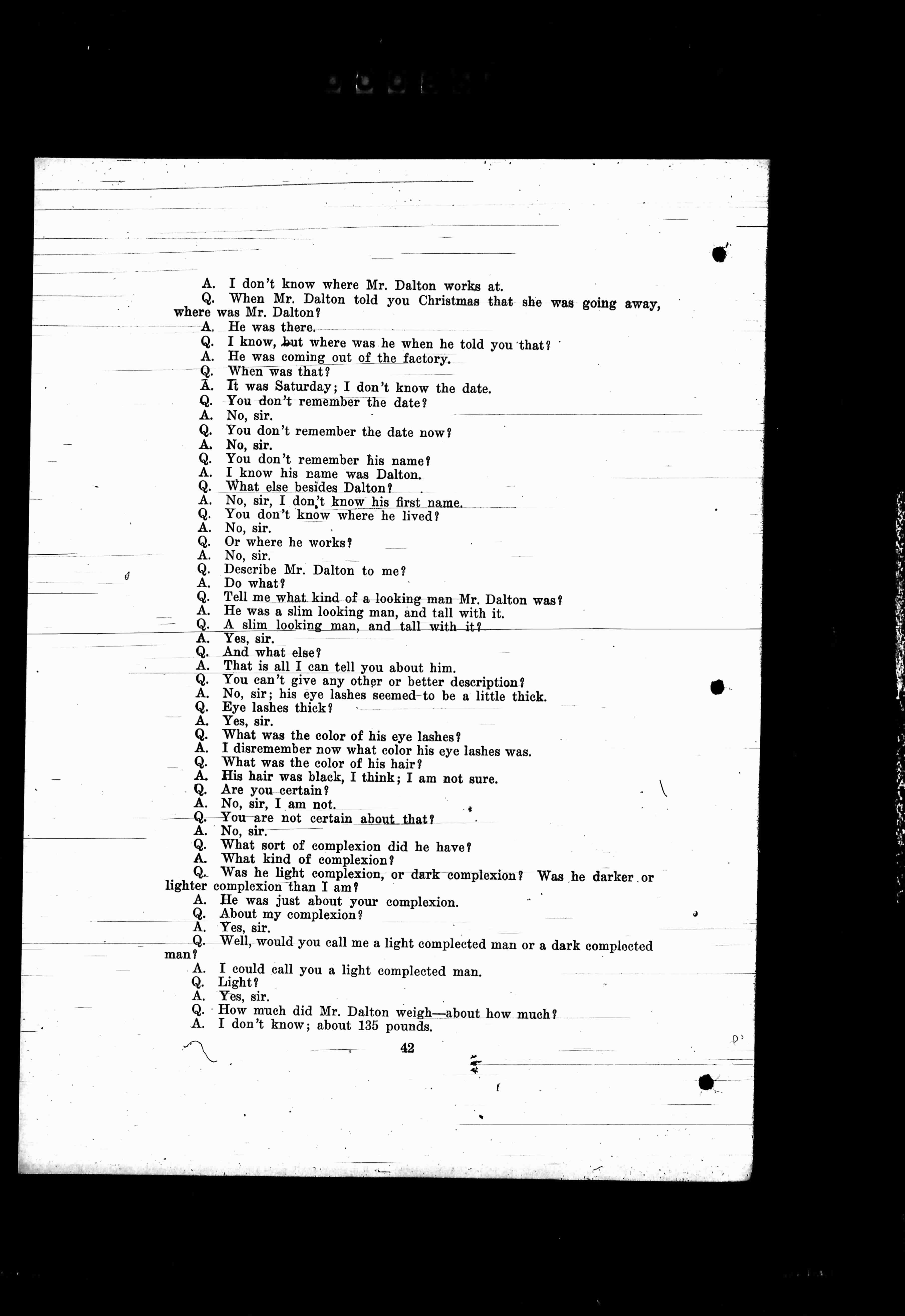 A. I don't know where Mr. Dalton works at.

Q. When Mr. Dalton told you Christmas that she was going away, where was Mr. Dalton?

A. He was there.

Q. I know, but where was he when he told you that?

A. He was coming out of the factory.

Q. When was that?

A. It was Saturday; I don't know the date.

Q. You don't remember the date?

A. No, sir.

Q. You don't remember the date now?

A. No, sir.

Q. You don't remember his name?

A. I know his name was Dalton.

Q. What else besides Dalton?

A. No, sir, I don't know his first name.

Q. You don't know where he lived?

A. No, sir.

Q. Or where he works?

A. No, sir.

Q. Describe Mr. Dalton to me?

A. Do what?

Q. Tell me what kind of a looking man Mr. Dalton was?

A. He was a slim looking man, and tall with it.

Q. A slim looking man, and tall with it?

A. Yes, sir.

Q. And what else?

A. That is all I can tell you about him.

Q. You can't give any other or better description?

A. No, sir; his eye lashes seemed to be a little thick.

Q. Eye lashes thick?

A. Yes, sir.

Q. What was the color of his eye lashes?

A. I disremember now what color his eye lashes was.

Q. What was the color of his hair?

A. His hair was black, I think; I am not sure.

Q. Are you certain?

A. No, sir, I am not.

Q. You are not certain about that?

A. No, sir.

Q. What sort of complexion did he have?

A. What kind of complexion?

Q. Was he light complexion, or dark complexion? Was he darker or lighter complexion than I am?

A. He was just about your complexion.

Q. About my complexion?

A. Yes, sir.

Q. Well, would you call me a light complected man or a dark complected man?

A. I could call you a light complected man.

Q. Light?

A. Yes, sir.

Q. How much did Mr. Dalton weigh—about how much?

A. I don't know; about 135 pounds.

42